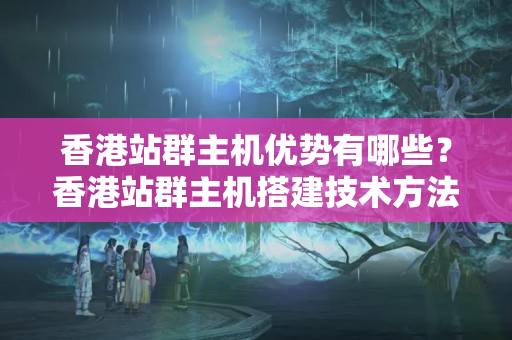 香港站群主机优势有哪些？
香港站群主机搭建技术方法